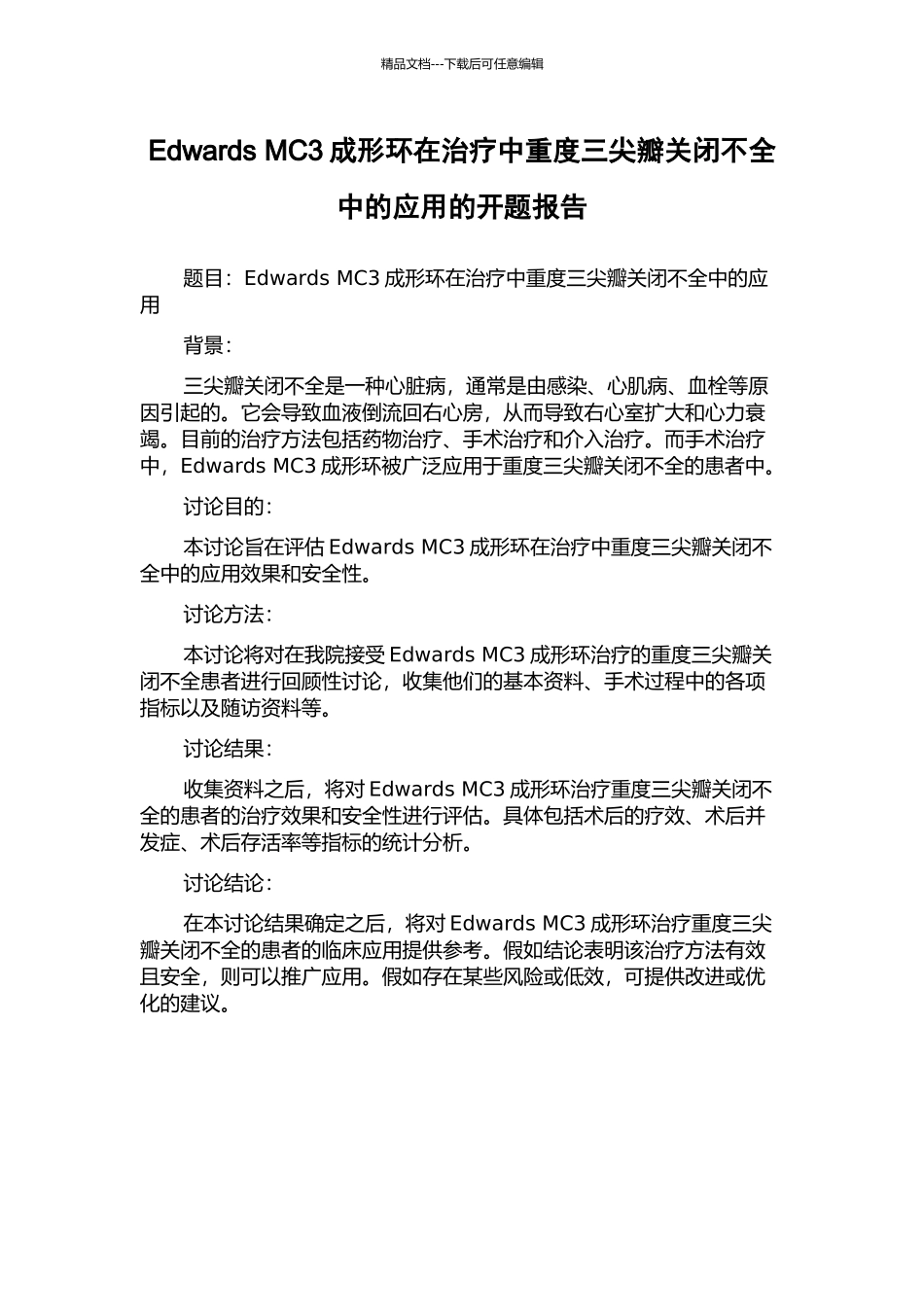 精品文档---下载后可任意编辑

Edwards MC3 成形环在治疗中重度三尖瓣关闭不全中的应用的开题报告

题目：Edwards MC3 成形环在治疗中重度三尖瓣关闭不全中的应用

背景：

三尖瓣关闭不全是一种心脏病，通常是由感染、心肌病、血栓等原因引起的。它会导致血液倒流回右心房，从而导致右心室扩大和心力衰竭。目前的治疗方法包括药物治疗、手术治疗和介入治疗。而手术治疗中，Edwards MC3 成形环被广泛应用于重度三尖瓣关闭不全的患者中。

讨论目的：

本讨论旨在评估 Edwards MC3 成形环在治疗中重度三尖瓣关闭不全中的应用效果和安全性。

讨论方法：

本讨论将对在我院接受 Edwards MC3 成形环治疗的重度三尖瓣关闭不全患者进行回顾性讨论，收集他们的基本资料、手术过程中的各项指标以及随访资料等。

讨论结果：

收集资料之后，将对 Edwards MC3 成形环治疗重度三尖瓣关闭不全的患者的治疗效果和安全性进行评估。具体包括术后的疗效、术后并发症、术后存活率等指标的统计分析。

讨论结论：

在本讨论结果确定之后，将对 Edwards MC3 成形环治疗重度三尖瓣关闭不全的患者的临床应用提供参考。假如结论表明该治疗方法有效且安全，则可以推广应用。假如存在某些风险或低效，可提供改进或优化的建议。